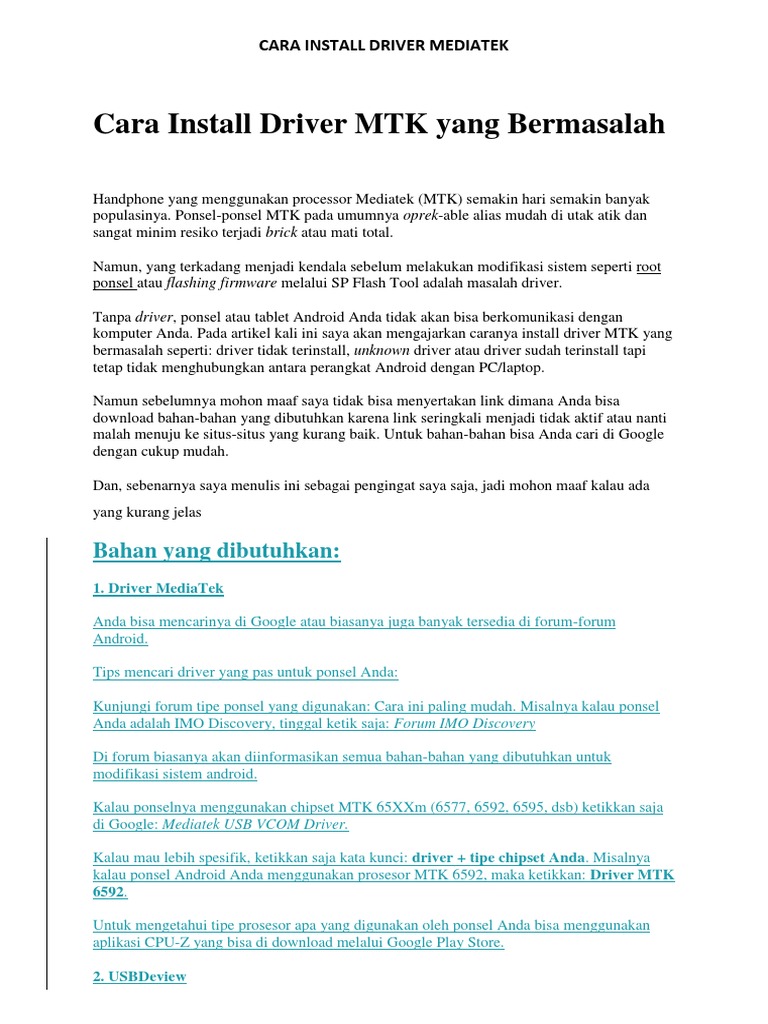 CARA INSTALL DRIVER MEDIATEK

Cara Install Driver MTK yang Bermasalah

Handphone yang menggunakan processor Mediatek (MTK) semakin hari semakin banyak populasinya. Ponsel-ponsel MTK pada umumnya oprek-able alias mudah di utak atik dan sangat minim resiko terjadi brick atau mati total.

Namun, yang terkadang menjadi kendala sebelum melakukan modifikasi sistem seperti root ponsel atau flashing firmware melalui SP Flash Tool adalah masalah driver.

Tanpa driver, ponsel atau tablet Android Anda tidak akan bisa berkomunikasi dengan komputer Anda. Pada artikel kali ini saya akan mengajarkan caranya install driver MTK yang bermasalah seperti: driver tidak terinstall, unknown driver atau driver sudah terinstall tapi tetap tidak menghubungkan antara perangkat Android dengan PC/laptop.

Namun sebelumnya mohon maaf saya tidak bisa menyertakan link dimana Anda bisa download bahan-bahan yang dibutuhkan karena link seringkali menjadi tidak aktif atau nanti malah menuju ke situs-situs yang kurang baik. Untuk bahan-bahan bisa Anda cari di Google dengan cukup mudah.

Dan, sebenarnya saya menulis ini sebagai pengingat saya saja, jadi mohon maaf kalau ada yang kurang jelas

Bahan yang dibutuhkan:

1. Driver MediaTek

Anda bisa mencarinya di Google atau biasanya juga banyak tersedia di forum-forum Android.

Tips mencari driver yang pas untuk ponsel Anda:

Kunjungi forum tipe ponsel yang digunakan: Cara ini paling mudah. Misalnya kalau ponsel Anda adalah IMO Discovery, tinggal ketik saja: Forum IMO Discovery

Di forum biasanya akan diinformasikan semua bahan-bahan yang dibutuhkan untuk modifikasi sistem android.

Kalau ponselnya menggunakan chipset MTK 65XXm (6577, 6592, 6595, dsb) ketikkan saja di Google: Mediatek USB VCOM Driver.

Kalau mau lebih spesifik, ketikkan saja kata kunci: driver + tipe chipset Anda. Misalnya kalau ponsel Android Anda menggunakan prosesor MTK 6592, maka ketikkan: Driver MTK 6592.

Untuk mengetahui tipe prosesor apa yang digunakan oleh ponsel Anda bisa menggunakan aplikasi CPU-Z yang bisa di download melalui Google Play Store.

2. USBDeview